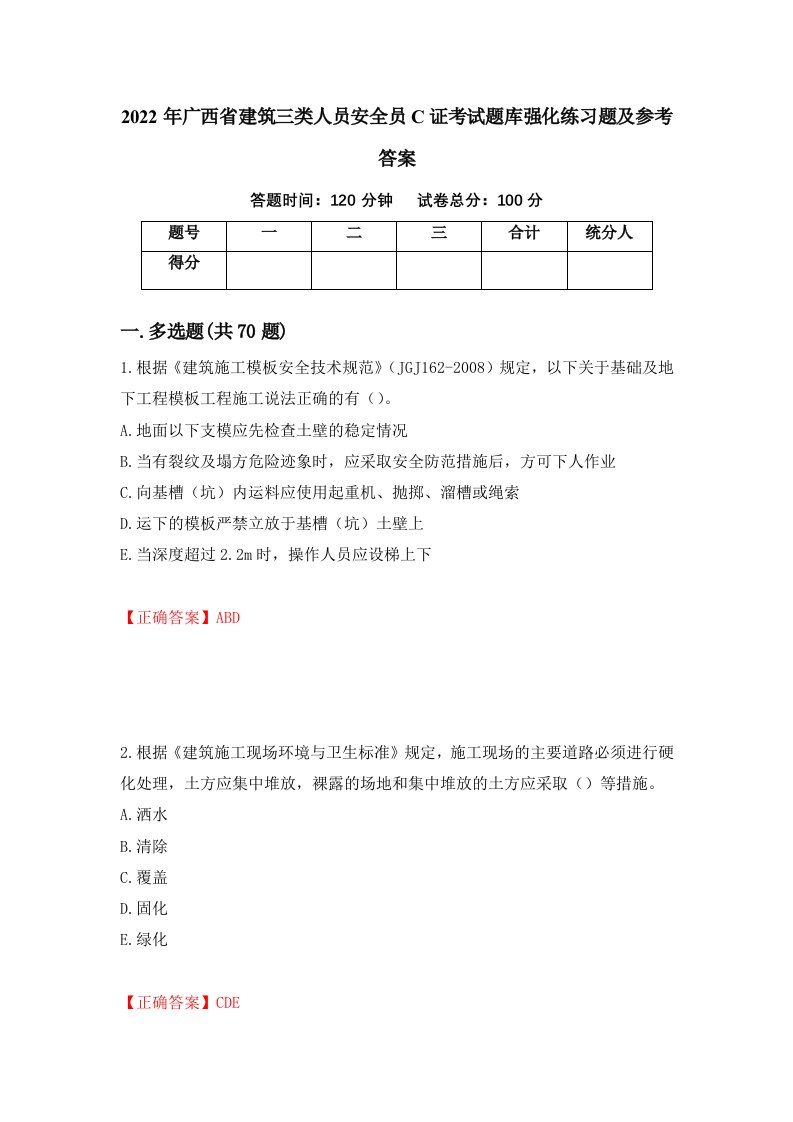 2022年广西省建筑三类人员安全员C证考试题库强化练习题及参考答案

答题时间：120分钟　试卷总分：100分

| 题号 | 一 | 二 | 三 | 合计 | 统分人 |
|---|---|---|---|---|---|
| 得分 | | | | | |

一.多选题(共70题)

1.根据《建筑施工模板安全技术规范》（JGJ162-2008）规定，以下关于基础及地下工程模板工程施工说法正确的有（）。

A.地面以下支模应先检查土壁的稳定情况

B.当有裂纹及塌方危险迹象时，应采取安全防范措施后，方可下人作业

C.向基槽（坑）内运料应使用起重机、抛掷、溜槽或绳索

D.运下的模板严禁立放于基槽（坑）土壁上

E.当深度超过2.2m时，操作人员应设梯上下

【正确答案】ABD

2.根据《建筑施工现场环境与卫生标准》规定，施工现场的主要道路必须进行硬化处理，土方应集中堆放，裸露的场地和集中堆放的土方应采取（）等措施。

A.洒水

B.清除

C.覆盖

D.固化

E.绿化

【正确答案】CDE